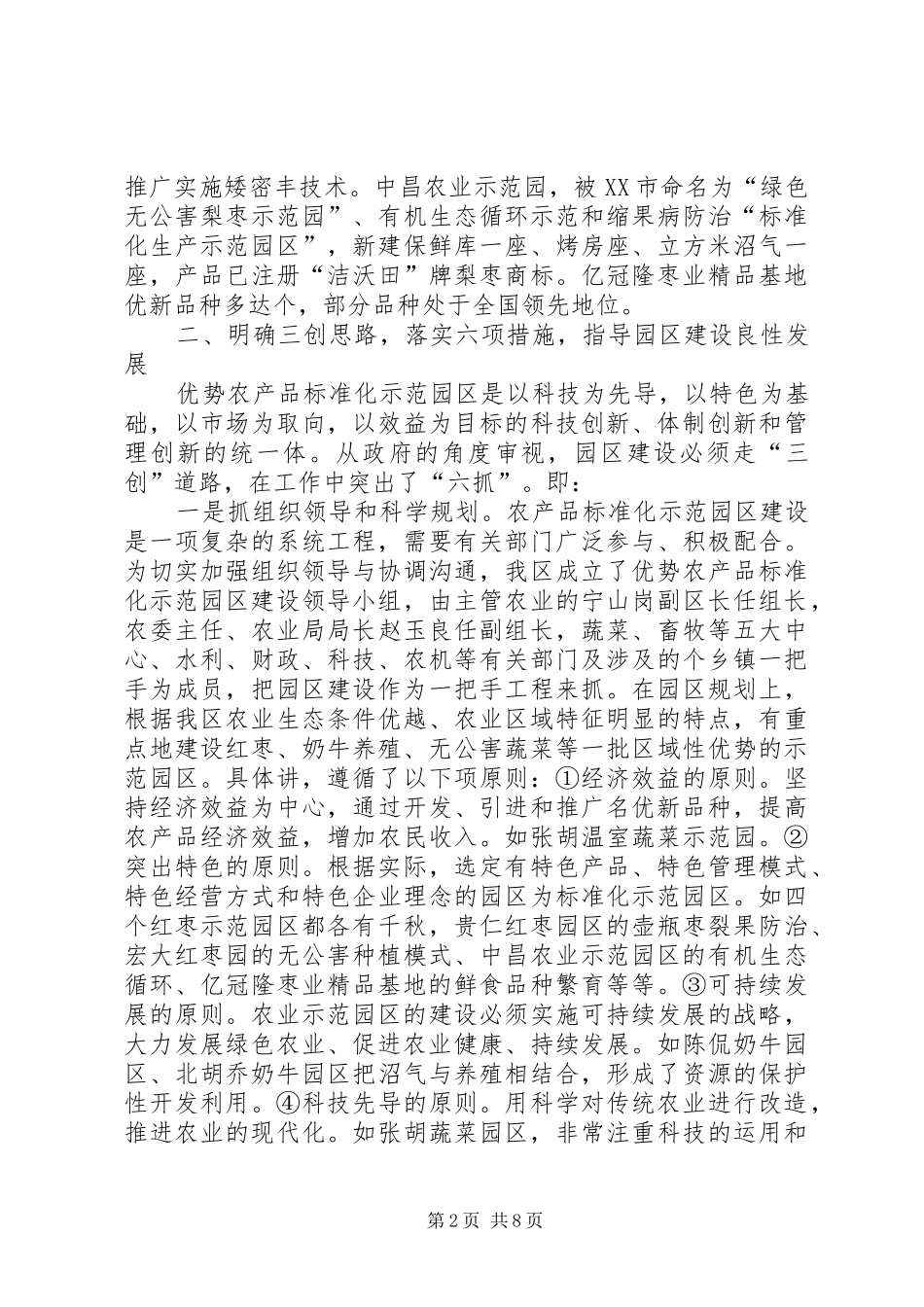 推广实施矮密丰技术。中昌农业示范园，被XX市命名为“绿色无公害梨枣示范园”、有机生态循环示范和缩果病防治“标准化生产示范园区”，新建保鲜库一座、烤房座、立方米沼气一座，产品已注册“洁沃田”牌梨枣商标。亿冠隆枣业精品基地优新品种多达个，部分品种处于全国领先地位。

二、明确三创思路，落实六项措施，指导园区建设良性发展

优势农产品标准化示范园区是以科技为先导，以特色为基础，以市场为取向，以效益为目标的科技创新、体制创新和管理创新的统一体。从政府的角度审视，园区建设必须走“三创”道路，在工作中突出了“六抓”。即：

一是抓组织领导和科学规划。农产品标准化示范园区建设是一项复杂的系统工程，需要有关部门广泛参与、积极配合。为切实加强组织领导与协调沟通，我区成立了优势农产品标准化示范园区建设领导小组，由主管农业的宁山岗副区长任组长，农委主任、农业局局长赵玉良任副组长，蔬菜、畜牧等五大中心、水利、财政、科技、农机等有关部门及涉及的个乡镇一把手为成员，把园区建设作为一把手工程来抓。在园区规划上，根据我区农业生态条件优越、农业区域特征明显的特点，有重点地建设红枣、奶牛养殖、无公害蔬菜等一批区域性优势的示范园区。具体讲，遵循了以下项原则：①经济效益的原则。坚持经济效益为中心，通过开发、引进和推广名优新品种，提高农产品经济效益，增加农民收入。如张胡温室蔬菜示范园。②突出特色的原则。根据实际，选定有特色产品、特色管理模式、特色经营方式和特色企业理念的园区为标准化示范园区。如四个红枣示范园区都各有千秋，贵仁红枣园区的壶瓶枣裂果防治、宏大红枣园的无公害种植模式、中昌农业示范园区的有机生态循环、亿冠隆枣业精品基地的鲜食品种繁育等等。③可持续发展的原则。农业示范园区的建设必须实施可持续发展的战略，大力发展绿色农业、促进农业健康、持续发展。如陈侃奶牛园区、北胡乔奶牛园区把沼气与养殖相结合，形成了资源的保护性开发利用。④科技先导的原则。用科学对传统农业进行改造，推进农业的现代化。如张胡蔬菜园区，非常注重科技的运用和

第2页 共8页